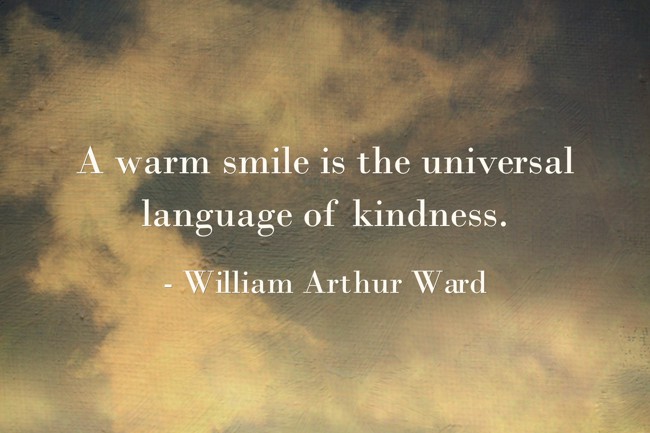 A warm smile is the universal language of kindness.

- William Arthur Ward